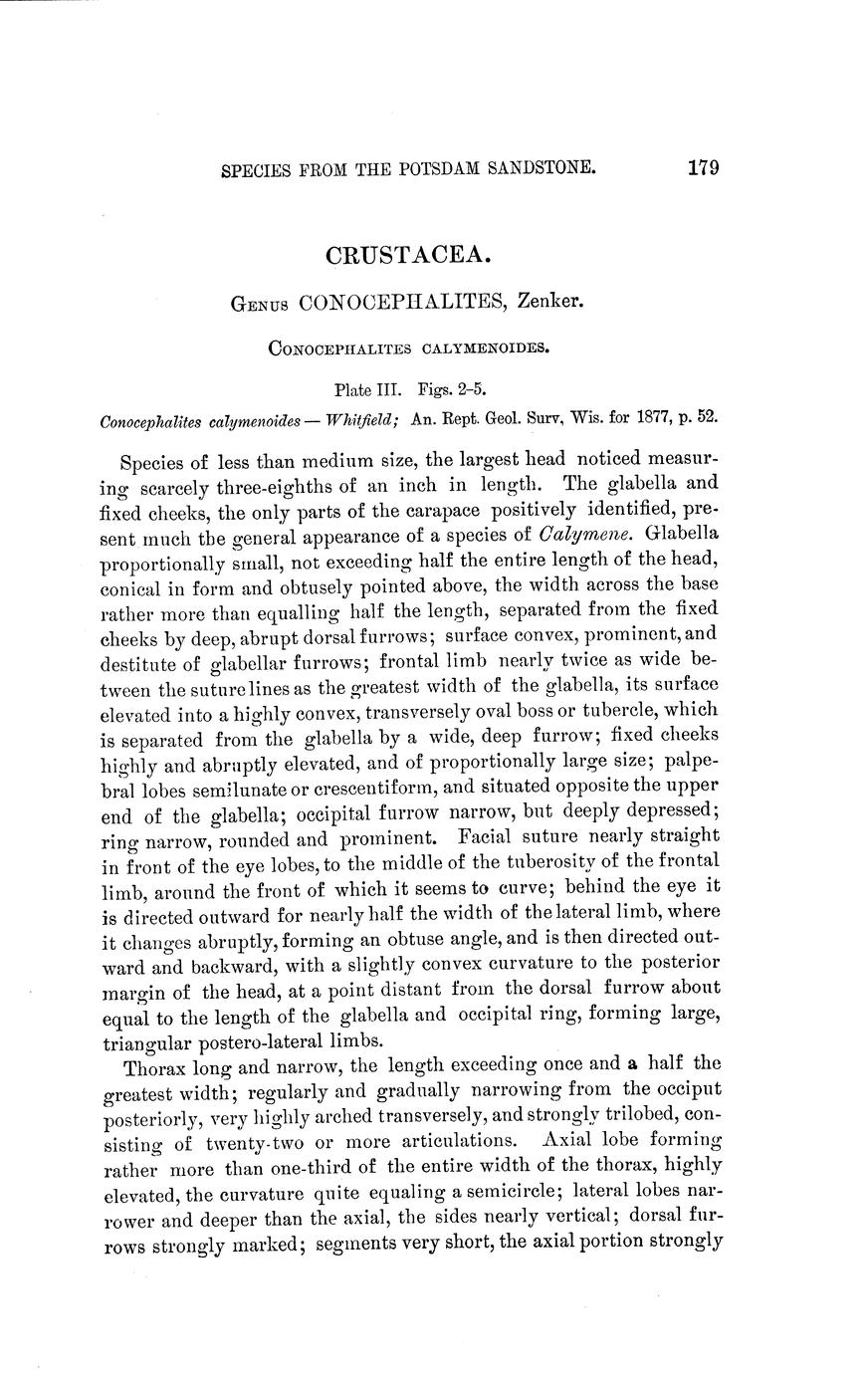 SPECIES FROM THE POTSDAM SANDSTONE. 179

CRUSTACEA.

GENUS CONOCEPHALITES, Zenker.

CONOCEPHALITES CALYMENOIDES.

Plate III. Figs. 2–5.

Conocephalites calymenoides — Whitfield; An. Rept. Geol. Surv, Wis. for 1877, p. 52.

Species of less than medium size, the largest head noticed measuring scarcely three-eighths of an inch in length. The glabella and fixed cheeks, the only parts of the carapace positively identified, present much tbe general appearance of a species of Calymene. Glabella proportionally small, not exceeding half the entire length of the head, conical in form and obtusely pointed above, the width across the base rather more than equalling half the length, separated from the fixed cheeks by deep, abrupt dorsal furrows; surface convex, prominent, and destitute of glabellar furrows; frontal limb nearly twice as wide between the suture lines as the greatest width of the glabella, its surface elevated into a highly convex, transversely oval boss or tubercle, which is separated from the glabella by a wide, deep furrow; fixed cheeks highly and abruptly elevated, and of proportionally large size; palpebral lobes semilunate or crescentiform, and situated opposite the upper end of the glabella; occipital furrow narrow, but deeply depressed; ring narrow, rounded and prominent. Facial suture nearly straight in front of the eye lobes, to the middle of the tuberosity of the frontal limb, around the front of which it seems to curve; behind the eye it is directed outward for nearly half the width of the lateral limb, where it changes abruptly, forming an obtuse angle, and is then directed outward and backward, with a slightly convex curvature to the posterior margin of the head, at a point distant from the dorsal furrow about equal to the length of the glabella and occipital ring, forming large, triangular postero-lateral limbs.

Thorax long and narrow, the length exceeding once and a half the greatest width; regularly and gradually narrowing from the occiput posteriorly, very highly arched transversely, and strongly trilobed, consisting of twenty-two or more articulations. Axial lobe forming rather more than one-third of the entire width of the thorax, highly elevated, the curvature quite equaling a semicircle; lateral lobes narrower and deeper than the axial, the sides nearly vertical; dorsal furrows strongly marked; segments very short, the axial portion strongly